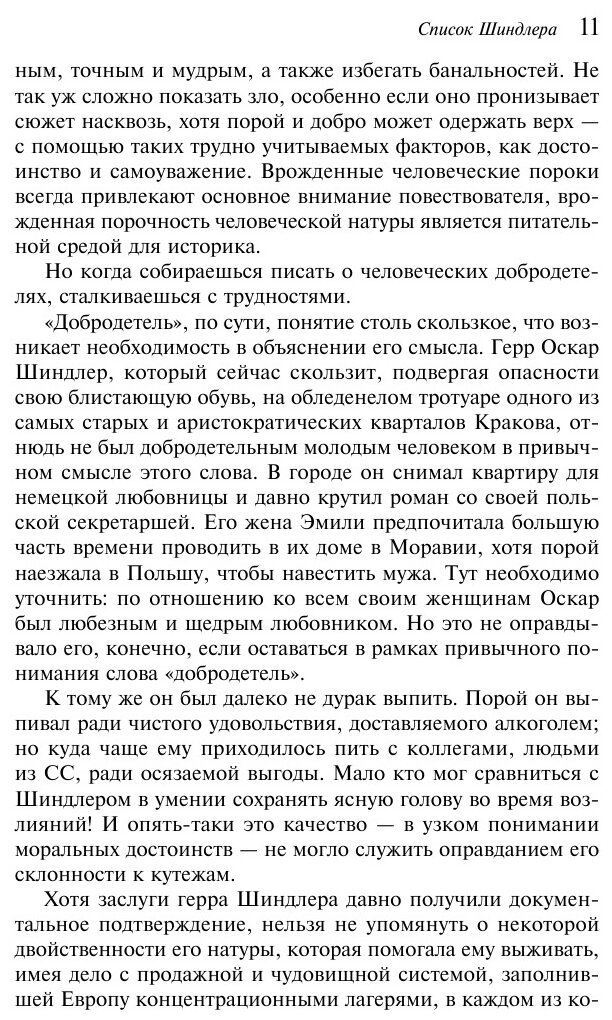 Список Шиндлера 11

ным, точным и мудрым, а также избегать банальностей. Не так уж сложно показать зло, особенно если оно пронизывает сюжет насквозь, хотя порой и добро может одержать верх — с помощью таких трудно учитываемых факторов, как достоинство и самоуважение. Врожденные человеческие пороки всегда привлекают основное внимание повествователя, врожденная порочность человеческой натуры является питательной средой для историка.

Но когда собираешься писать о человеческих добродетелях, сталкиваешься с трудностями.

«Добродетель», по сути, понятие столь скользкое, что возникает необходимость в объяснении его смысла. Герр Оскар Шиндлер, который сейчас скользит, подвергая опасности свою блистающую обувь, на обледенелом тротуаре одного из самых старых и аристократических кварталов Кракова, отнюдь не был добродетельным молодым человеком в привычном смысле этого слова. В городе он снимал квартиру для немецкой любовницы и давно крутил роман со своей польской секретаршей. Его жена Эмили предпочитала большую часть времени проводить в их доме в Моравии, хотя порой наезжала в Польшу, чтобы навестить мужа. Тут необходимо уточнить: по отношению ко всем своим женщинам Оскар был любезным и щедрым любовником. Но это не оправдывало его, конечно, если оставаться в рамках привычного понимания слова «добродетель».

К тому же он был далеко не дурак выпить. Порой он выпивал ради чистого удовольствия, доставляемого алкоголем; но куда чаще ему приходилось пить с коллегами, людьми из СС, ради осязаемой выгоды. Мало кто мог сравниться с Шиндлером в умении сохранять ясную голову во время возлияний! И опять-таки это качество — в узком понимании моральных достоинств — не могло служить оправданием его склонности к кутежам.

Хотя заслуги герра Шиндлера давно получили документальное подтверждение, нельзя не упомянуть о некоторой двойственности его натуры, которая помогала ему выживать, имея дело с продажной и чудовищной системой, заполнившей Европу концентрационными лагерями, в каждом из ко-